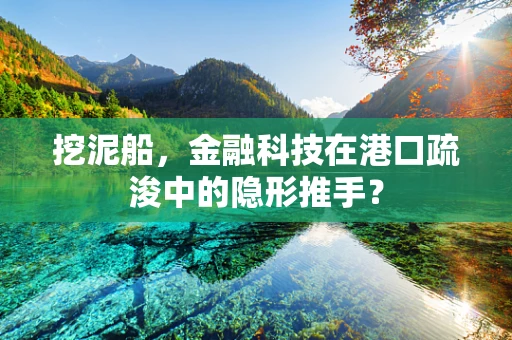 挖泥船，金融科技在港口疏浚中的隐形推手？